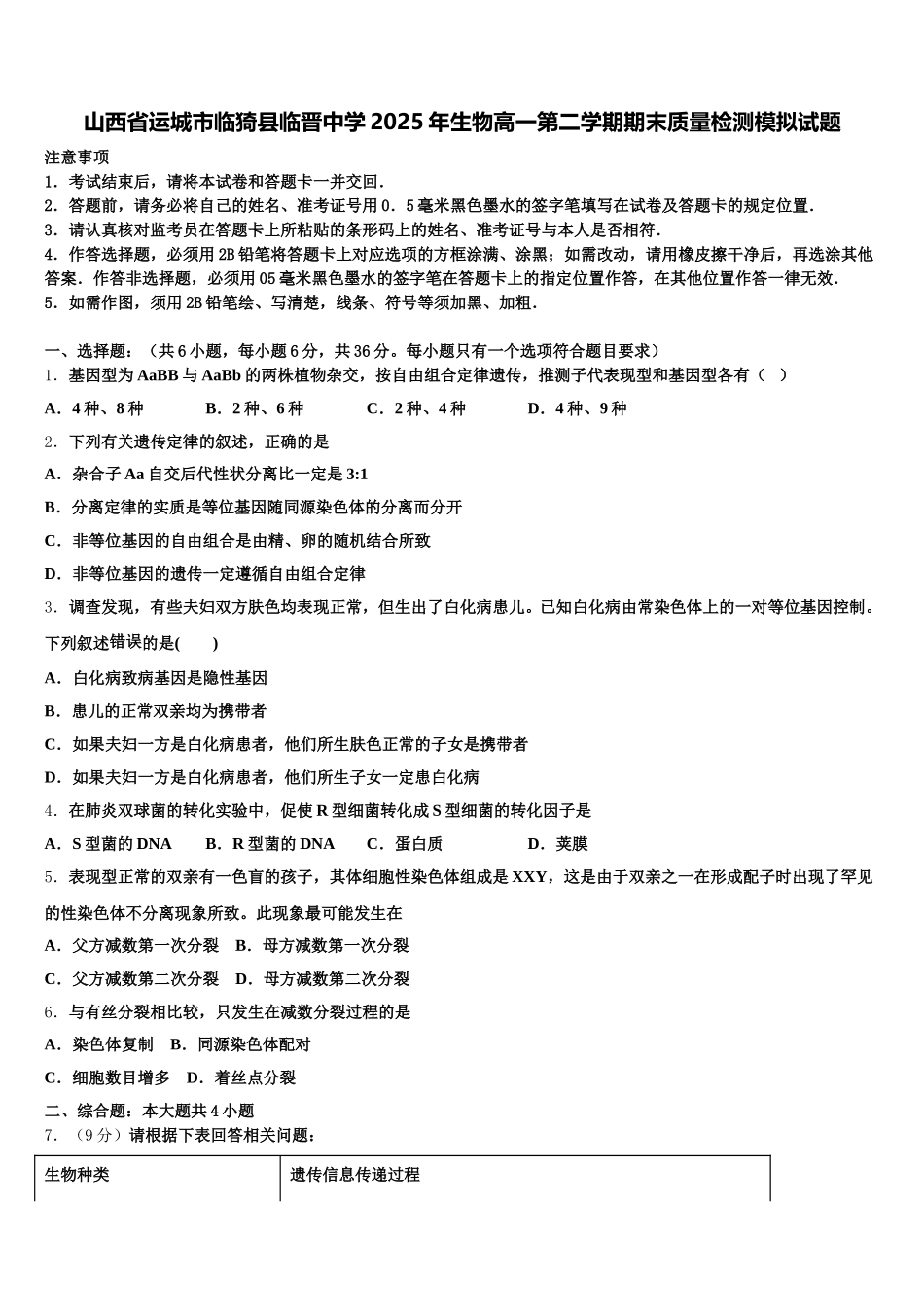 山西省运城市临猗县临晋中学2025年生物高一第二学期期末质量检测模拟试题

注意事项
1．考试结束后，请将本试卷和答题卡一并交回．
2．答题前，请务必将自己的姓名、准考证号用0．5毫米黑色墨水的签字笔填写在试卷及答题卡的规定位置．
3．请认真核对监考员在答题卡上所粘贴的条形码上的姓名、准考证号与本人是否相符．
4．作答选择题，必须用2B铅笔将答题卡上对应选项的方框涂满、涂黑；如需改动，请用橡皮擦干净后，再选涂其他答案．作答非选择题，必须用05毫米黑色墨水的签字笔在答题卡上的指定位置作答，在其他位置作答一律无效．
5．如需作图，须用2B铅笔绘、写清楚，线条、符号等须加黑、加粗．

一、选择题：（共6小题，每小题6分，共36分。每小题只有一个选项符合题目要求）
1．基因型为AaBB与AaBb的两株植物杂交，按自由组合定律遗传，推测子代表现型和基因型各有（　）
A．4种、8种　　B．2种、6种　　C．2种、4种　　D．4种、9种
2．下列有关遗传定律的叙述，正确的是
A．杂合子Aa自交后代性状分离比一定是3:1
B．分离定律的实质是等位基因随同源染色体的分离而分开
C．非等位基因的自由组合是由精、卵的随机结合所致
D．非等位基因的遗传一定遵循自由组合定律
3．调查发现，有些夫妇双方肤色均表现正常，但生出了白化病患儿。已知白化病由常染色体上的一对等位基因控制。下列叙述错误的是(　　)
A．白化病致病基因是隐性基因
B．患儿的正常双亲均为携带者
C．如果夫妇一方是白化病患者，他们所生肤色正常的子女是携带者
D．如果夫妇一方是白化病患者，他们所生子女一定患白化病
4．在肺炎双球菌的转化实验中，促使R型细菌转化成S型细菌的转化因子是
A．S型菌的DNA　　B．R型菌的DNA　　C．蛋白质　　D．荚膜
5．表现型正常的双亲有一色盲的孩子，其体细胞性染色体组成是XXY，这是由于双亲之一在形成配子时出现了罕见的性染色体不分离现象所致。此现象最可能发生在
A．父方减数第一次分裂　B．母方减数第一次分裂
C．父方减数第二次分裂　D．母方减数第二次分裂
6．与有丝分裂相比较，只发生在减数分裂过程的是
A．染色体复制　B．同源染色体配对
C．细胞数目增多　D．着丝点分裂
二、综合题：本大题共4小题
7．（9分）请根据下表回答相关问题：

| 生物种类 | 遗传信息传递过程 |
|---|---|